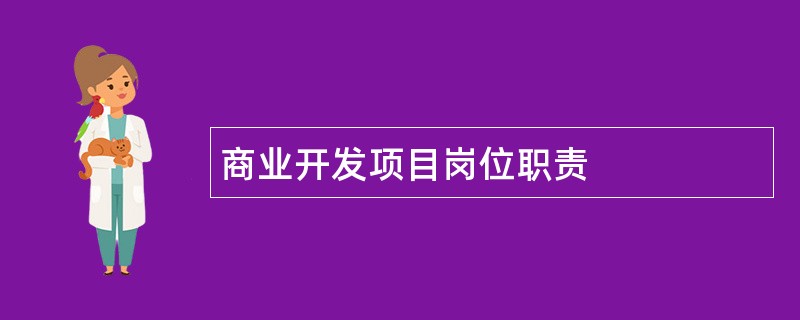 商业开发项目岗位职责